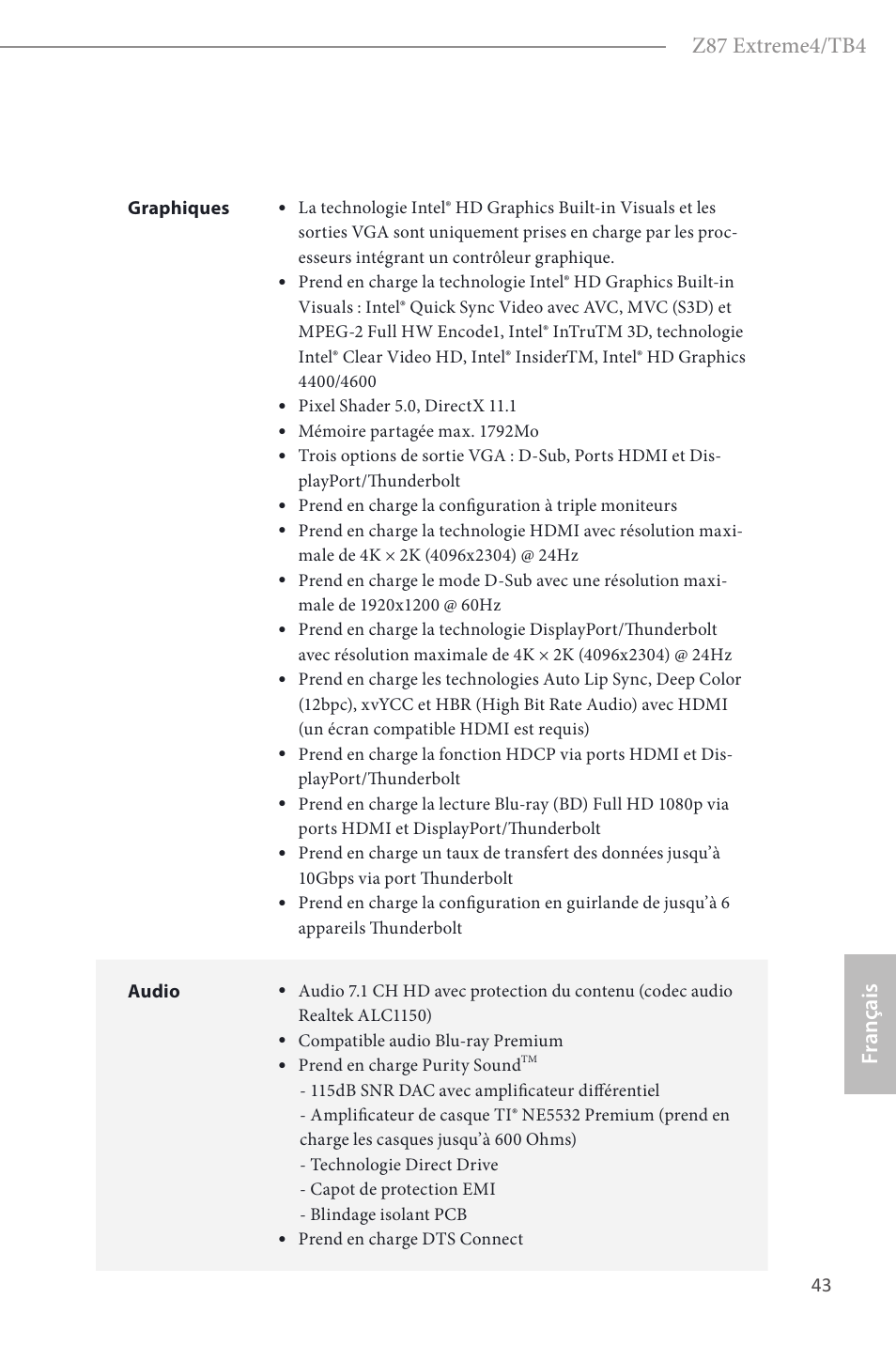 Z87 Extreme4/TB4

Graphiques

• La technologie Intel® HD Graphics Built-in Visuals et les sorties VGA sont uniquement prises en charge par les processeurs intégrant un contrôleur graphique.
• Prend en charge la technologie Intel® HD Graphics Built-in Visuals : Intel® Quick Sync Video avec AVC, MVC (S3D) et MPEG-2 Full HW Encode1, Intel® InTruTM 3D, technologie Intel® Clear Video HD, Intel® InsiderTM, Intel® HD Graphics 4400/4600
• Pixel Shader 5.0, DirectX 11.1
• Mémoire partagée max. 1792Mo
• Trois options de sortie VGA : D-Sub, Ports HDMI et DisplayPort/Thunderbolt
• Prend en charge la configuration à triple moniteurs
• Prend en charge la technologie HDMI avec résolution maximale de 4K × 2K (4096x2304) @ 24Hz
• Prend en charge le mode D-Sub avec une résolution maximale de 1920x1200 @ 60Hz
• Prend en charge la technologie DisplayPort/Thunderbolt avec résolution maximale de 4K × 2K (4096x2304) @ 24Hz
• Prend en charge les technologies Auto Lip Sync, Deep Color (12bpc), xvYCC et HBR (High Bit Rate Audio) avec HDMI (un écran compatible HDMI est requis)
• Prend en charge la fonction HDCP via ports HDMI et DisplayPort/Thunderbolt
• Prend en charge la lecture Blu-ray (BD) Full HD 1080p via ports HDMI et DisplayPort/Thunderbolt
• Prend en charge un taux de transfert des données jusqu'à 10Gbps via port Thunderbolt
• Prend en charge la configuration en guirlande de jusqu'à 6 appareils Thunderbolt

Audio

• Audio 7.1 CH HD avec protection du contenu (codec audio Realtek ALC1150)
• Compatible audio Blu-ray Premium
• Prend en charge Purity Sound™
- 115dB SNR DAC avec amplificateur différentiel
- Amplificateur de casque TI® NE5532 Premium (prend en charge les casques jusqu'à 600 Ohms)
- Technologie Direct Drive
- Capot de protection EMI
- Blindage isolant PCB
• Prend en charge DTS Connect

Français

43